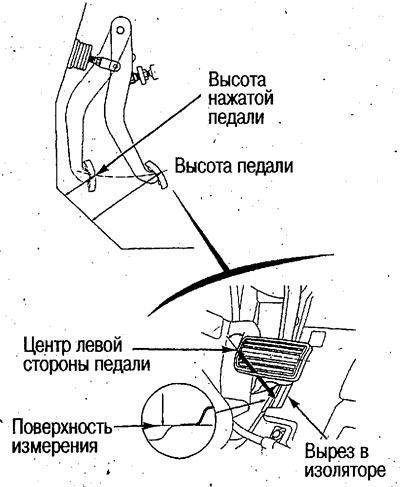 Высота нажатой педали

Высота педали

Центр левой стороны педали

Поверхность измерения

Вырез в изоляторе